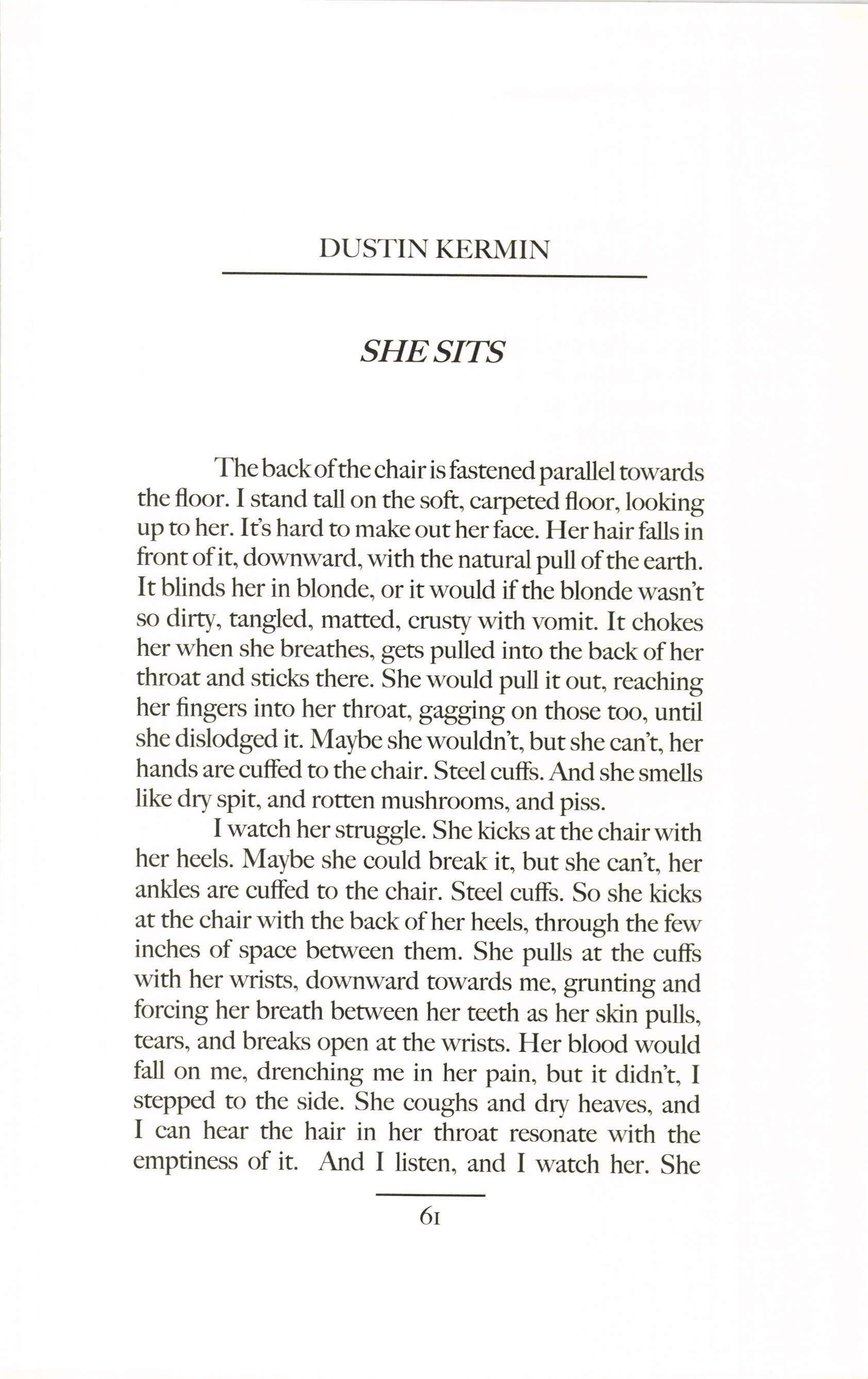 DUSTIN KERMIN

SHE SITS

The back of the chair is fastened parallel towards the floor. I stand tall on the soft, carpeted floor, looking up to her. It's hard to make out her face. Her hair falls in front of it, downward, with the natural pull of the earth. It blinds her in blonde, or it would if the blonde wasn't so dirty, tangled, matted, crusty with vomit. It chokes her when she breathes, gets pulled into the back of her throat and sticks there. She would pull it out, reaching her fingers into her throat, gagging on those too, until she dislodged it. Maybe she wouldn't, but she can't, her hands are cuffed to the chair. Steel cuffs. And she smells like dry spit, and rotten mushrooms, and piss.

I watch her struggle. She kicks at the chair with her heels. Maybe she could break it, but she can't, her ankles are cuffed to the chair. Steel cuffs. So she kicks at the chair with the back of her heels, through the few inches of space between them. She pulls at the cuffs with her wrists, downward towards me, grunting and forcing her breath between her teeth as her skin pulls, tears, and breaks open at the wrists. Her blood would fall on me, drenching me in her pain, but it didn't, I stepped to the side. She coughs and dry heaves, and I can hear the hair in her throat resonate with the emptiness of it. And I listen, and I watch her. She

61